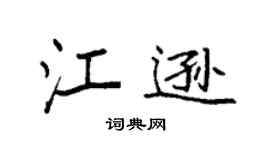 江逊

词典网